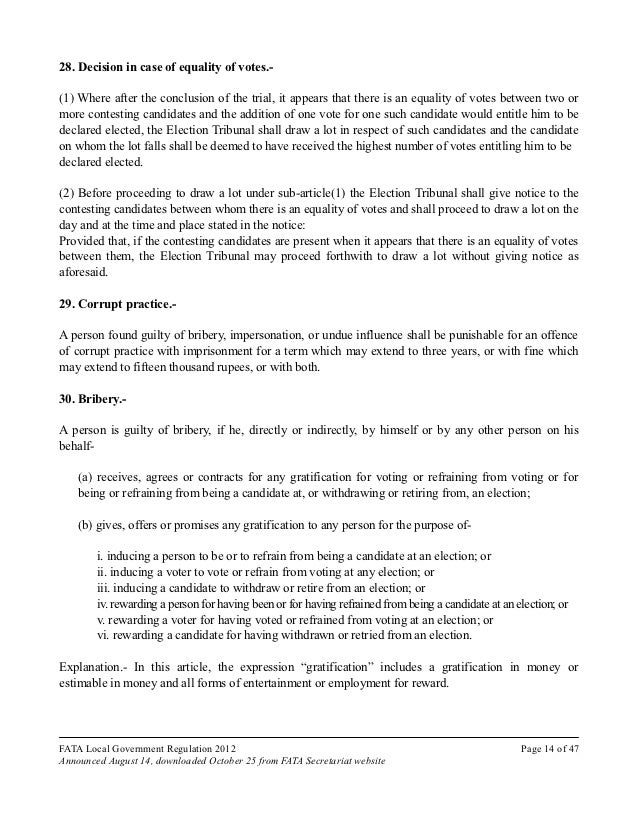 28. Decision in case of equality of votes.-

(1) Where after the conclusion of the trial, it appears that there is an equality of votes between two or more contesting candidates and the addition of one vote for one such candidate would entitle him to be declared elected, the Election Tribunal shall draw a lot in respect of such candidates and the candidate on whom the lot falls shall be deemed to have received the highest number of votes entitling him to be declared elected.

(2) Before proceeding to draw a lot under sub-article(1) the Election Tribunal shall give notice to the contesting candidates between whom there is an equality of votes and shall proceed to draw a lot on the day and at the time and place stated in the notice:
Provided that, if the contesting candidates are present when it appears that there is an equality of votes between them, the Election Tribunal may proceed forthwith to draw a lot without giving notice as aforesaid.

29. Corrupt practice.-

A person found guilty of bribery, impersonation, or undue influence shall be punishable for an offence of corrupt practice with imprisonment for a term which may extend to three years, or with fine which may extend to fifteen thousand rupees, or with both.

30. Bribery.-

A person is guilty of bribery, if he, directly or indirectly, by himself or by any other person on his behalf-

(a) receives, agrees or contracts for any gratification for voting or refraining from voting or for being or refraining from being a candidate at, or withdrawing or retiring from, an election;

(b) gives, offers or promises any gratification to any person for the purpose of-

i. inducing a person to be or to refrain from being a candidate at an election; or
ii. inducing a voter to vote or refrain from voting at any election; or
iii. inducing a candidate to withdraw or retire from an election; or
iv. rewarding a person for having been or for having refrained from being a candidate at an election; or
v. rewarding a voter for having voted or refrained from voting at an election; or
vi. rewarding a candidate for having withdrawn or retried from an election.

Explanation.- In this article, the expression “gratification” includes a gratification in money or estimable in money and all forms of entertainment or employment for reward.

FATA Local Government Regulation 2012
Page 14 of 47
Announced August 14, downloaded October 25 from FATA Secretariat website